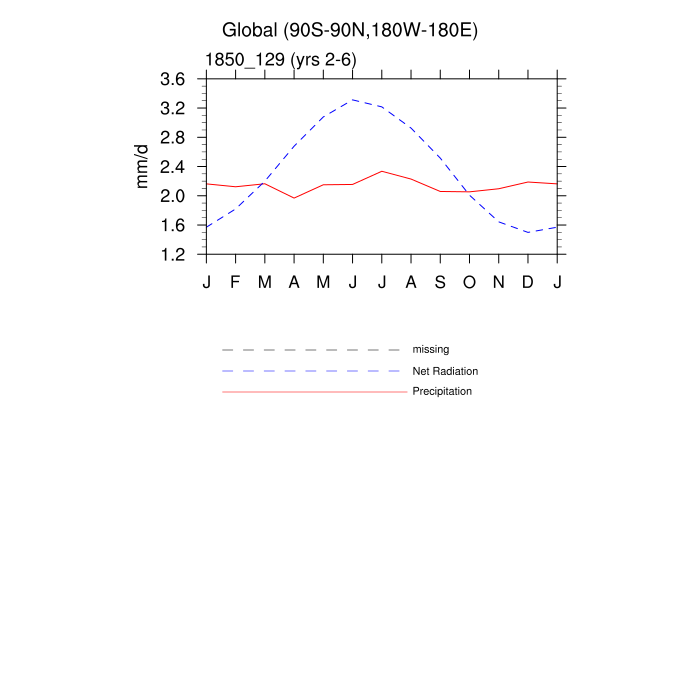 Global (90S-90N,180W-180E)

1850_129 (yrs 2-6)

mm/d

3.6
3.2
2.8
2.4
2.0
1.6
1.2

J F M A M J J A S O N D J

missing
Net Radiation
Precipitation